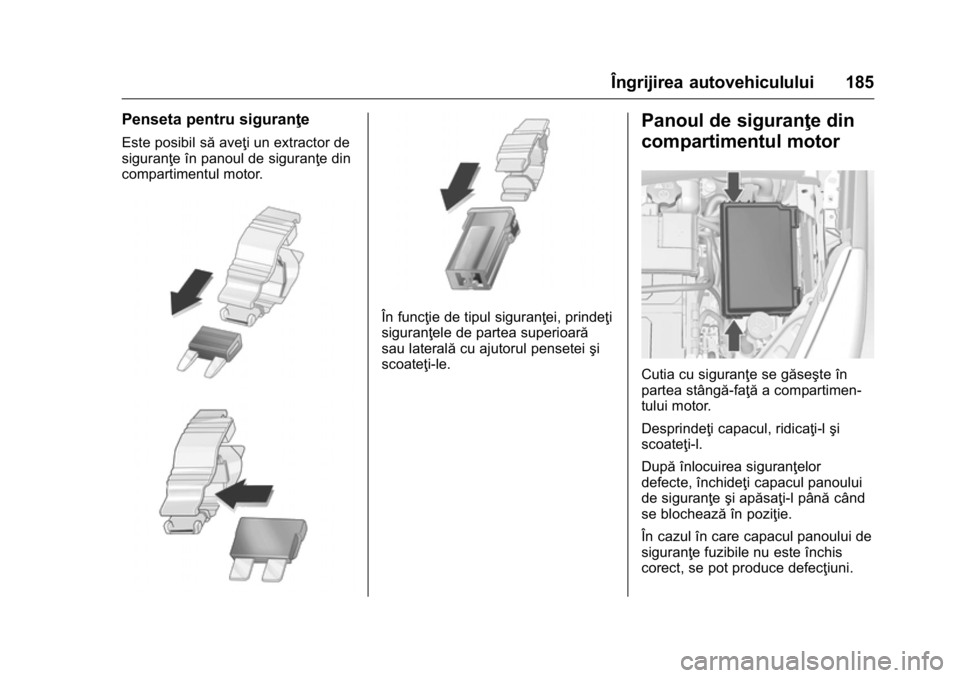 Îngrijirea autovehiculului 185

Penseta pentru siguranţe

Este posibil să aveţi un extractor de siguranţe în panoul de siguranţe din compartimentul motor.

În funcţie de tipul siguranţei, prindeţi siguranţele de partea superioară sau laterală cu ajutorul pensetei şi scoateţi-le.

Panoul de siguranţe din compartimentul motor

Cutia cu siguranţe se găseşte în partea stângă-faţă a compartimentului motor.

Desprindeţi capacul, ridicaţi-l şi scoateţi-l.

După înlocuirea siguranţelor defecte, închideţi capacul panoului de siguranţe şi apăsaţi-l până când se blochează în poziţie.

În cazul în care capacul panoului de siguranţe fuzibile nu este închis corect, se pot produce defecţiuni.

carmanualsonline.info